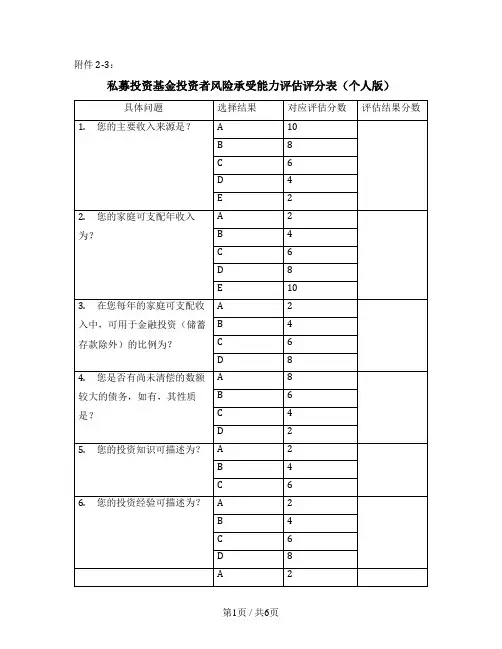 附件 2-3：

私募投资基金投资者风险承受能力评估评分表（个人版）

| 具体问题 | 选择结果 | 对应评估分数 | 评估结果分数 |
|---|---|---|---|
| 1. 您的主要收入来源是？ | A | 10 | |
| | B | 8 | |
| | C | 6 | |
| | D | 4 | |
| | E | 2 | |
| 2. 您的家庭可支配年收入为？ | A | 2 | |
| | B | 4 | |
| | C | 6 | |
| | D | 8 | |
| | E | 10 | |
| 3. 在您每年的家庭可支配收入中，可用于金融投资（储蓄存款除外）的比例为？ | A | 2 | |
| | B | 4 | |
| | C | 6 | |
| | D | 8 | |
| 4. 您是否有尚未清偿的数额较大的债务，如有，其性质是？ | A | 8 | |
| | B | 6 | |
| | C | 4 | |
| | D | 2 | |
| 5. 您的投资知识可描述为？ | A | 2 | |
| | B | 4 | |
| | C | 6 | |
| 6. 您的投资经验可描述为？ | A | 2 | |
| | B | 4 | |
| | C | 6 | |
| | D | 8 | |
| | A | 2 | |

第1页 / 共6页